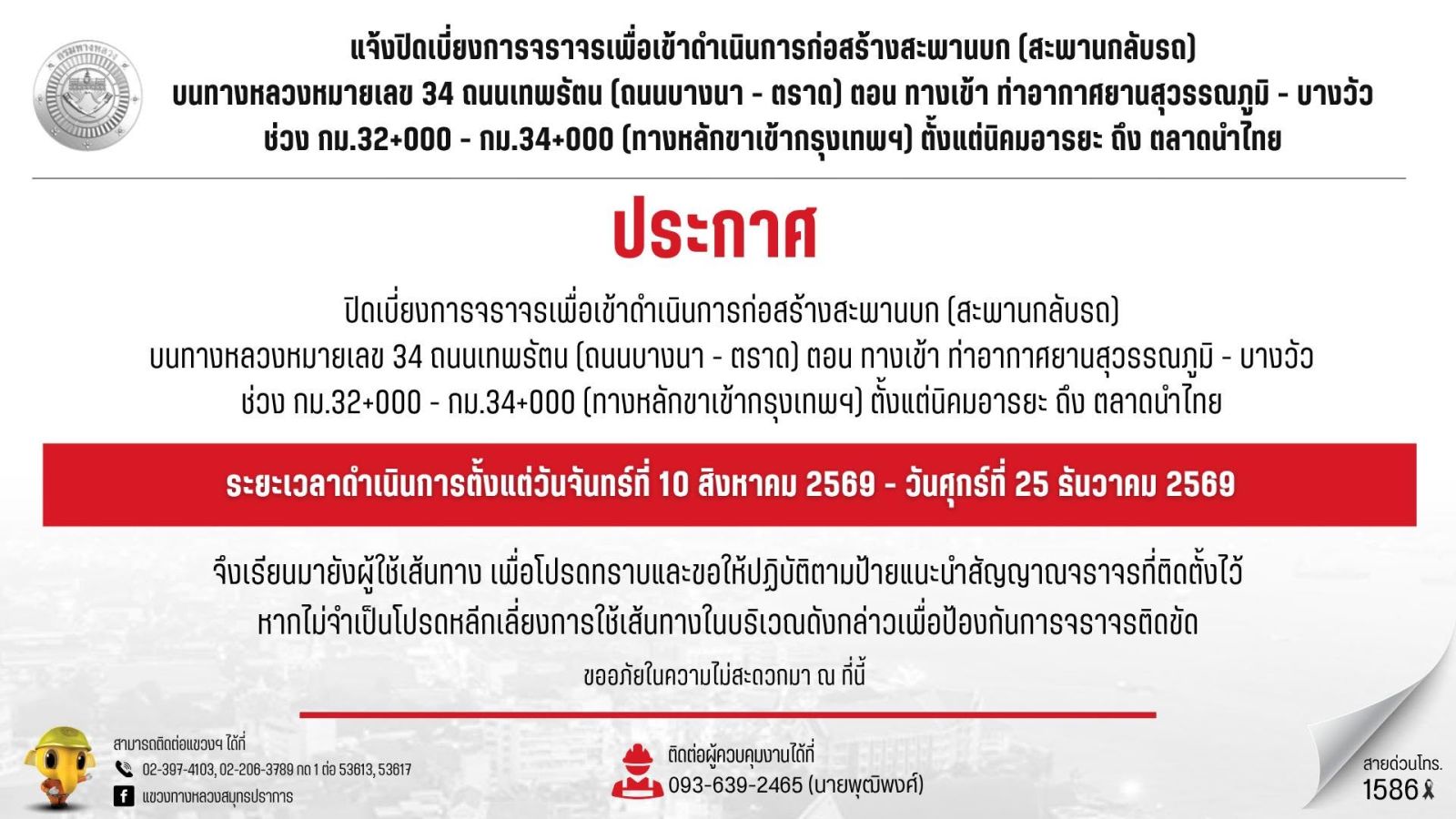 แจ้งปิดเบี่ยงการจราจรเพื่อเข้าดำเนินการก่อสร้างสะพานบก (สะพานกลับรถ)
บนทางหลวงหมายเลข 34 ถนนเทพรัตน (ถนนบางนา - ตราด) ตอน ทางเข้า ท่าอากาศยานสุวรรณภูมิ - บางวัว
ช่วง กม.32+000 - กม.34+000 (ทางหลักขาเข้ากรุงเทพฯ) ตั้งแต่นิคมอารยะ ถึง ตลาดนำไทย

ประกาศ

ปิดเบี่ยงการจราจรเพื่อเข้าดำเนินการก่อสร้างสะพานบก (สะพานกลับรถ)
บนทางหลวงหมายเลข 34 ถนนเทพรัตน (ถนนบางนา - ตราด) ตอน ทางเข้า ท่าอากาศยานสุวรรณภูมิ - บางวัว
ช่วง กม.32+000 - กม.34+000 (ทางหลักขาเข้ากรุงเทพฯ) ตั้งแต่นิคมอารยะ ถึง ตลาดนำไทย

ระยะเวลาดำเนินการตั้งแต่วันจันทร์ที่ 10 สิงหาคม 2569 - วันศุกร์ที่ 25 ธันวาคม 2569

จึงเรียนมายังผู้ใช้เส้นทาง เพื่อโปรดทราบและขอให้ปฏิบัติตามป้ายแนะนำสัญญาณจราจรที่ติดตั้งไว้
หากไม่จำเป็นโปรดหลีกเลี่ยงการใช้เส้นทางในบริเวณดังกล่าวเพื่อป้องกันการจราจรติดขัด

ขออภัยในความไม่สะดวกมา ณ ที่นี้

สามารถติดต่อแขวงฯ ได้ที่
02-397-4103, 02-206-3789 กด 1 ต่อ 53613, 53617
แขวงทางหลวงสมุทรปราการ

ติดต่อผู้ควบคุมงานได้ที่
093-639-2465 (นายพุฒิพงศ์)

สายด่วนโทร.
1586